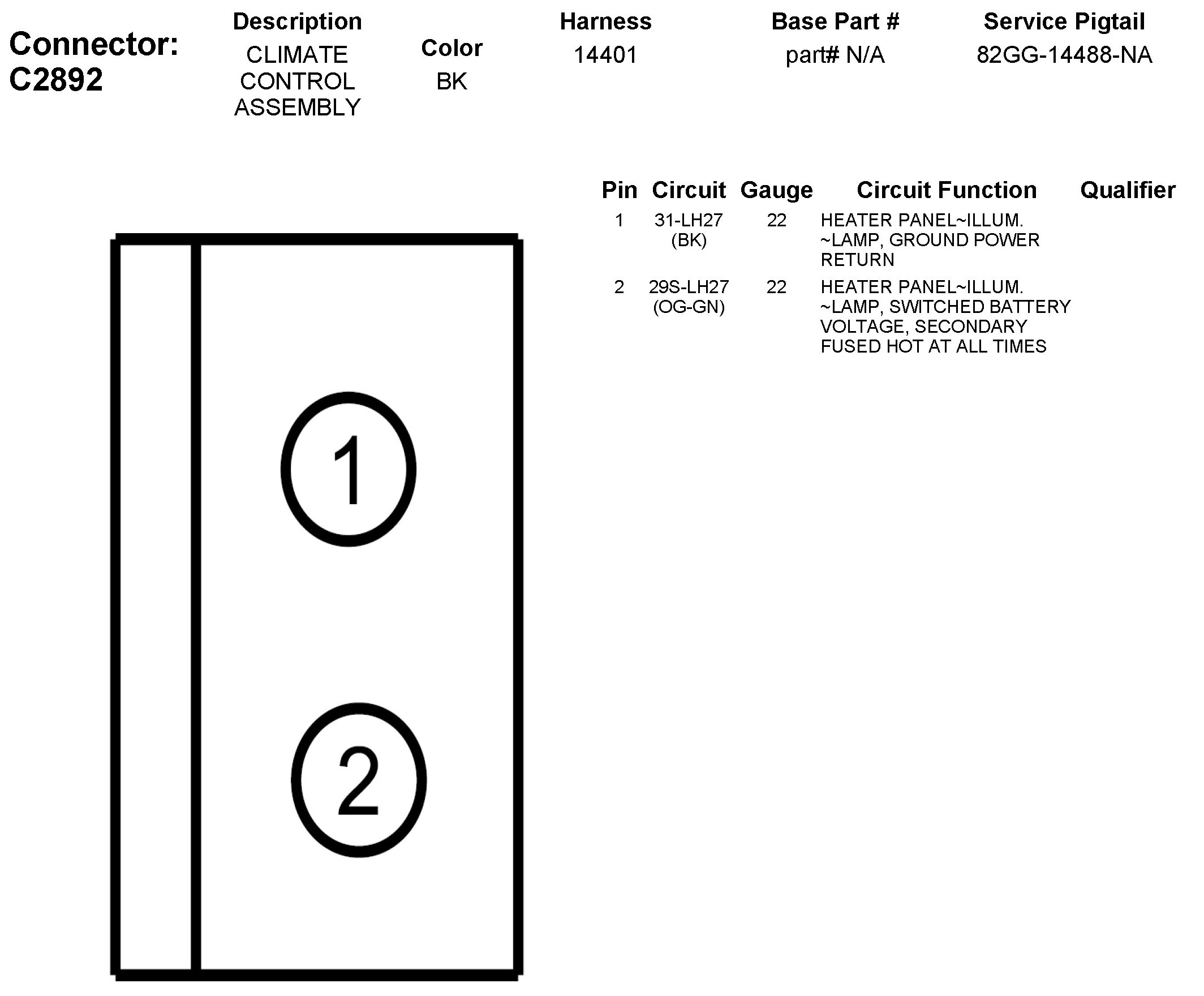 Connector: C2892

| Description | Color | Harness | Base Part # | Service Pigtail |
|---|---|---|---|---|
| CLIMATE CONTROL ASSEMBLY | BK | 14401 | part# N/A | 82GG-14488-NA |

| Pin | Circuit | Gauge | Circuit Function | Qualifier |
|---|---|---|---|---|
| 1 | 31-LH27 (BK) | 22 | HEATER PANEL~ILLUM. ~LAMP, GROUND POWER RETURN | |
| 2 | 29S-LH27 (OG-GN) | 22 | HEATER PANEL~ILLUM. ~LAMP, SWITCHED BATTERY VOLTAGE, SECONDARY FUSED HOT AT ALL TIMES | |

1

2